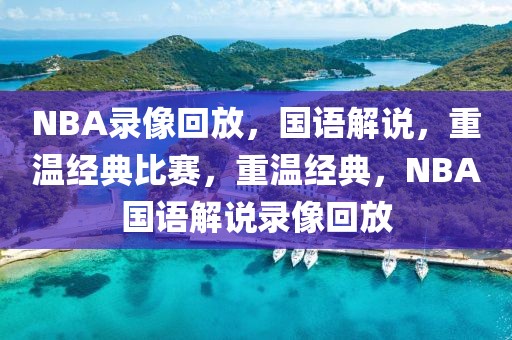 NBA录像回放，国语解说，重温经典比赛，重温经典，NBA国语解说录像回放